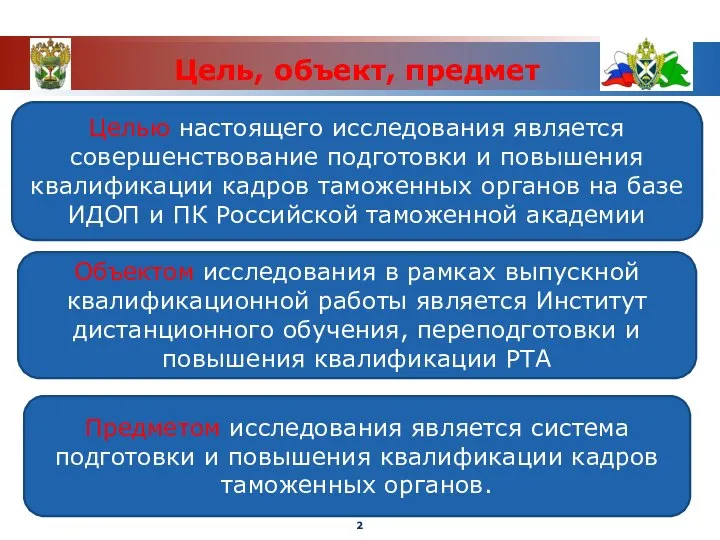 Цель, объект, предмет

Целью настоящего исследования является совершенствование подготовки и повышения квалификации кадров таможенных органов на базе ИДОП и ПК Российской таможенной академии

Объектом исследования в рамках выпускной квалификационной работы является Институт дистанционного обучения, переподготовки и повышения квалификации РТА

Предметом исследования является система подготовки и повышения квалификации кадров таможенных органов.

2